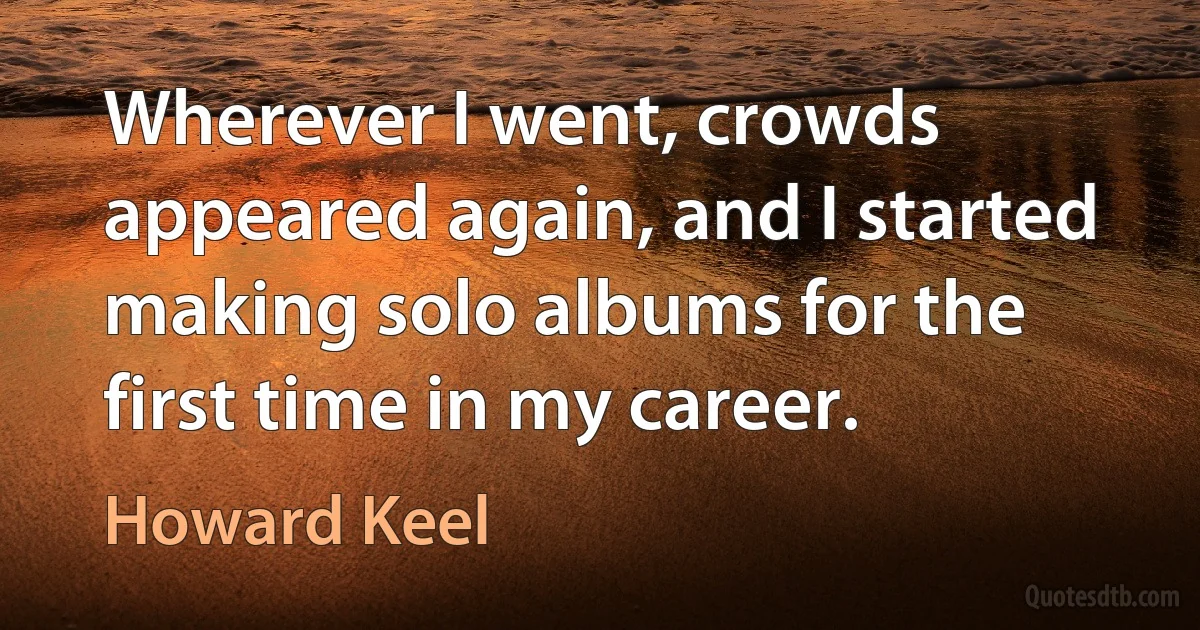 Wherever I went, crowds appeared again, and I started making solo albums for the first time in my career.

Howard Keel

Quotesdtb.com